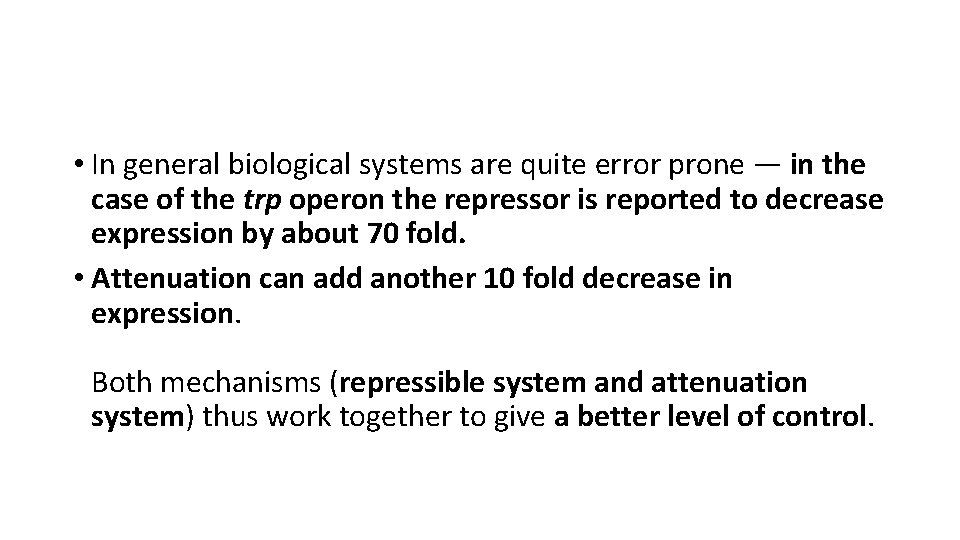 • In general biological systems are quite error prone — in the case of the trp operon the repressor is reported to decrease expression by about 70 fold.
• Attenuation can add another 10 fold decrease in expression.

Both mechanisms (repressible system and attenuation system) thus work together to give a better level of control.